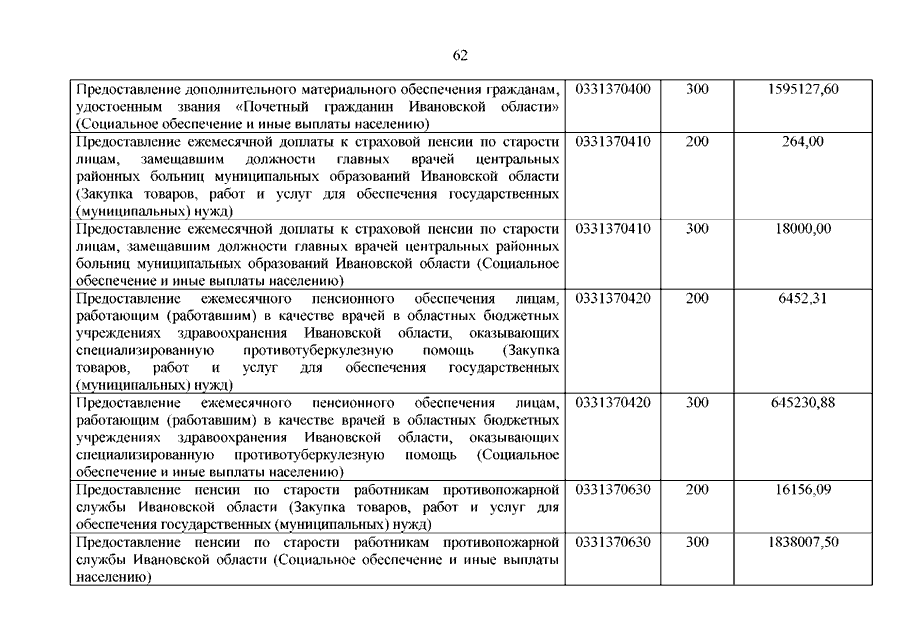 62

| | | | |
|---|---|---|---|
| Предоставление дополнительного материального обеспечения гражданам, удостоенным звания «Почетный гражданин Ивановской области» (Социальное обеспечение и иные выплаты населению) | 0331370400 | 300 | 1595127,60 |
| Предоставление ежемесячной доплаты к страховой пенсии по старости лицам, замещавшим должности главных врачей центральных районных больниц муниципальных образований Ивановской области (Закупка товаров, работ и услуг для обеспечения государственных (муниципальных) нужд) | 0331370410 | 200 | 264,00 |
| Предоставление ежемесячной доплаты к страховой пенсии по старости лицам, замещавшим должности главных врачей центральных районных больниц муниципальных образований Ивановской области (Социальное обеспечение и иные выплаты населению) | 0331370410 | 300 | 18000,00 |
| Предоставление ежемесячного пенсионного обеспечения лицам, работающим (работавшим) в качестве врачей в областных бюджетных учреждениях здравоохранения Ивановской области, оказывающих специализированную противотуберкулезную помощь (Закупка товаров, работ и услуг для обеспечения государственных (муниципальных) нужд) | 0331370420 | 200 | 6452,31 |
| Предоставление ежемесячного пенсионного обеспечения лицам, работающим (работавшим) в качестве врачей в областных бюджетных учреждениях здравоохранения Ивановской области, оказывающих специализированную противотуберкулезную помощь (Социальное обеспечение и иные выплаты населению) | 0331370420 | 300 | 645230,88 |
| Предоставление пенсии по старости работникам противопожарной службы Ивановской области (Закупка товаров, работ и услуг для обеспечения государственных (муниципальных) нужд) | 0331370630 | 200 | 16156,09 |
| Предоставление пенсии по старости работникам противопожарной службы Ивановской области (Социальное обеспечение и иные выплаты населению) | 0331370630 | 300 | 1838007,50 |